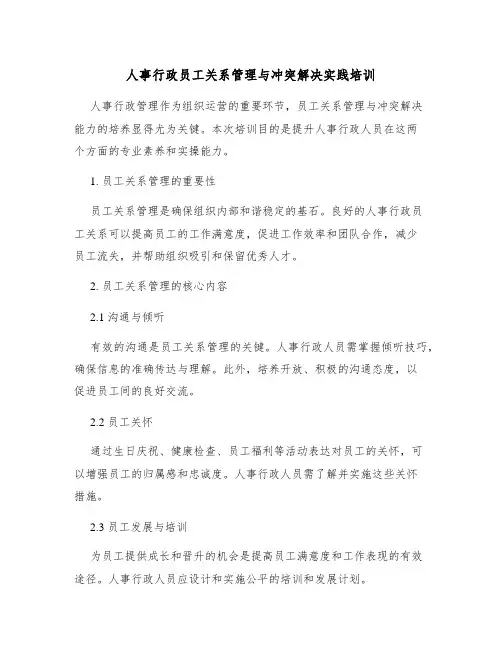 人事行政员工关系管理与冲突解决实践培训

人事行政管理作为组织运营的重要环节，员工关系管理与冲突解决能力的培养显得尤为关键。本次培训目的是提升人事行政人员在这两个方面的专业素养和实操能力。

1. 员工关系管理的重要性

员工关系管理是确保组织内部和谐稳定的基石。良好的人事行政员工关系可以提高员工的工作满意度，促进工作效率和团队合作，减少员工流失，并帮助组织吸引和保留优秀人才。

2. 员工关系管理的核心内容

2.1 沟通与倾听

有效的沟通是员工关系管理的关键。人事行政人员需掌握倾听技巧，确保信息的准确传达与理解。此外，培养开放、积极的沟通态度，以促进员工间的良好交流。

2.2 员工关怀

通过生日庆祝、健康检查、员工福利等活动表达对员工的关怀，可以增强员工的归属感和忠诚度。人事行政人员需了解并实施这些关怀措施。

2.3 员工发展与培训

为员工提供成长和晋升的机会是提高员工满意度和工作表现的有效途径。人事行政人员应设计和实施公平的培训和发展计划。